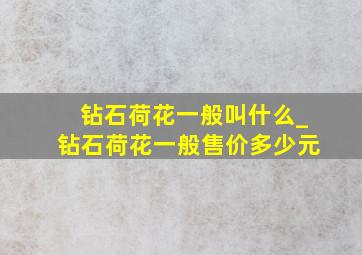 钻石荷花一般叫什么_
钻石荷花一般售价多少元